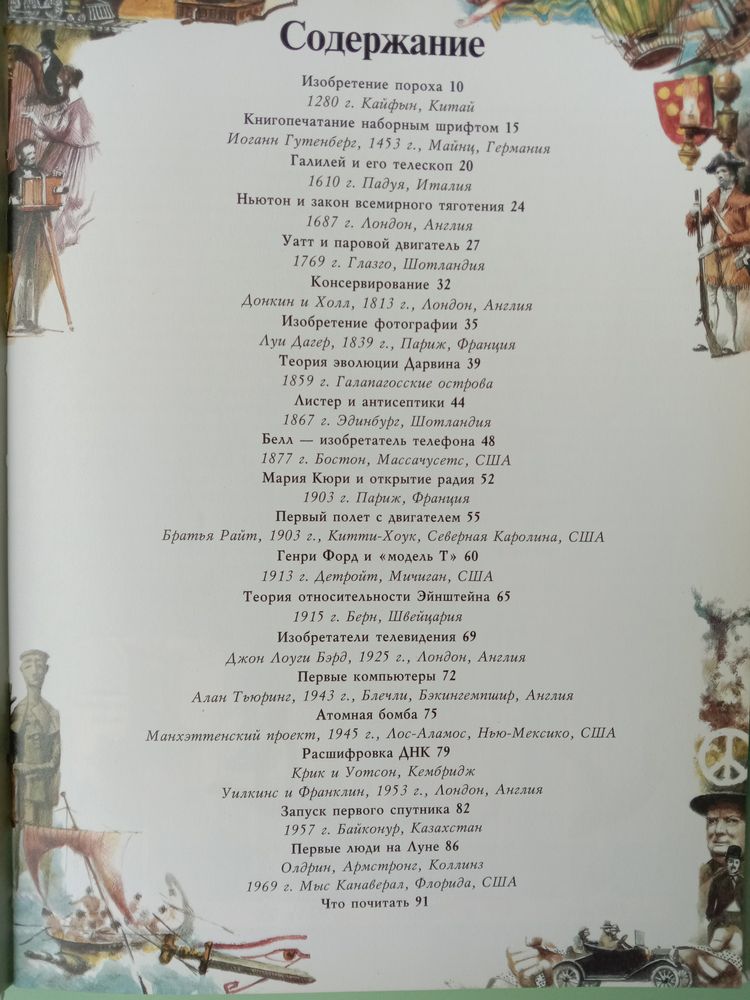 Содержание

Изобретение пороха 10
1280 г. Кайфын, Китай
Книгопечатание наборным шрифтом 15
Иоганн Гутенберг, 1453 г., Майнц, Германия
Галилей и его телескоп 20
1610 г. Падуя, Италия
Ньютон и закон всемирного тяготения 24
1687 г. Лондон, Англия
Уатт и паровой двигатель 27
1769 г. Глазго, Шотландия
Консервирование 32
Донкин и Холл, 1813 г., Лондон, Англия
Изобретение фотографии 35
Луи Дагер, 1839 г., Париж, Франция
Теория эволюции Дарвина 39
1859 г. Галапагосские острова
Листер и антисептики 44
1867 г. Эдинбург, Шотландия
Белл — изобретатель телефона 48
1877 г. Бостон, Массачусетс, США
Мария Кюри и открытие радия 52
1903 г. Париж, Франция
Первый полет с двигателем 55
Братья Райт, 1903 г., Китти-Хоук, Северная Каролина, США
Генри Форд и «модель Т» 60
1913 г. Детройт, Мичиган, США
Теория относительности Эйнштейна 65
1915 г. Берн, Швейцария
Изобретатели телевидения 69
Джон Лоуги Бэрд, 1925 г., Лондон, Англия
Первые компьютеры 72
Алан Тьюринг, 1943 г., Блечли, Бэкингемпшир, Англия
Атомная бомба 75
Манхэттенский проект, 1945 г., Лос-Аламос, Нью-Мексико, США
Расшифровка ДНК 79
Крик и Уотсон, Кембридж
Уилкинс и Франклин, 1953 г., Лондон, Англия
Запуск первого спутника 82
1957 г. Байконур, Казахстан
Первые люди на Луне 86
Олдрин, Армстронг, Коллинз
1969 г. Мыс Канаверал, Флорида, США
Что почитать 91